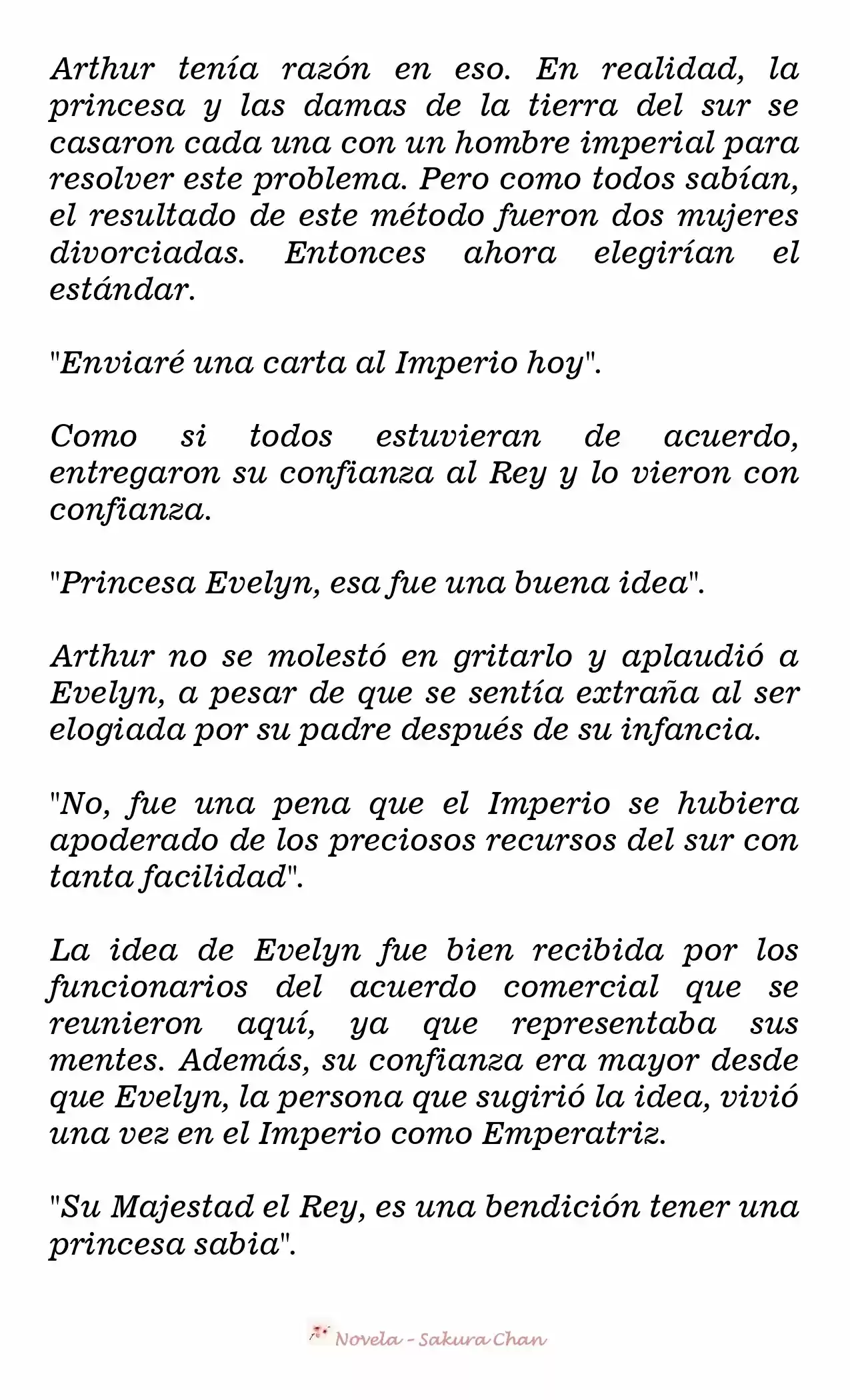 Arthur tenía razón en eso. En realidad, la princesa y las damas de la tierra del sur se casaron cada una con un hombre imperial para resolver este problema. Pero como todos sabían, el resultado de este método fueron dos mujeres divorciadas. Entonces ahora elegirían el estándar.

"Enviaré una carta al Imperio hoy".

Como si todos estuvieran de acuerdo, entregaron su confianza al Rey y lo vieron con confianza.

"Princesa Evelyn, esa fue una buena idea".

Arthur no se molestó en gritarlo y aplaudió a Evelyn, a pesar de que se sentía extraña al ser elogiada por su padre después de su infancia.

"No, fue una pena que el Imperio se hubiera apoderado de los preciosos recursos del sur con tanta facilidad".

La idea de Evelyn fue bien recibida por los funcionarios del acuerdo comercial que se reunieron aquí, ya que representaba sus mentes. Además, su confianza era mayor desde que Evelyn, la persona que sugirió la idea, vivió una vez en el Imperio como Emperatriz.

"Su Majestad el Rey, es una bendición tener una princesa sabia".

Novela - Sakura Chan